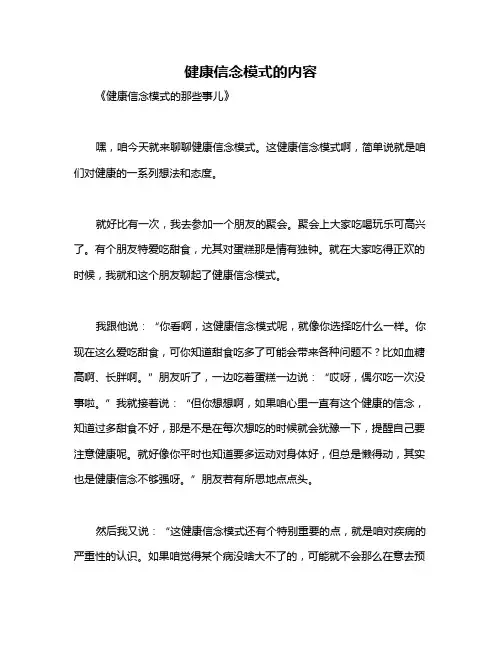 健康信念模式的内容

《健康信念模式的那些事儿》

嘿，咱今天就来聊聊健康信念模式。这健康信念模式啊，简单说就是咱们对健康的一系列想法和态度。

就好比有一次，我去参加一个朋友的聚会。聚会上大家吃喝玩乐可高兴了。有个朋友特爱吃甜食，尤其对蛋糕那是情有独钟。就在大家吃得正欢的时候，我就和这个朋友聊起了健康信念模式。

我跟他说：“你看啊，这健康信念模式呢，就像你选择吃什么一样。你现在这么爱吃甜食，可你知道甜食吃多了可能会带来各种问题不？比如血糖高啊、长胖啊。”朋友听了，一边吃着蛋糕一边说：“哎呀，偶尔吃一次没事啦。”我就接着说：“但你想想啊，如果咱心里一直有这个健康的信念，知道过多甜食不好，那是不是在每次想吃的时候就会犹豫一下，提醒自己要注意健康呢。就好像你平时也知道要多运动对身体好，但总是懒得动，其实也是健康信念不够强呀。”朋友若有所思地点点头。

然后我又说：“这健康信念模式还有个特别重要的点，就是咱对疾病的严重性的认识。如果咱觉得某个病没啥大不了的，可能就不会那么在意去预